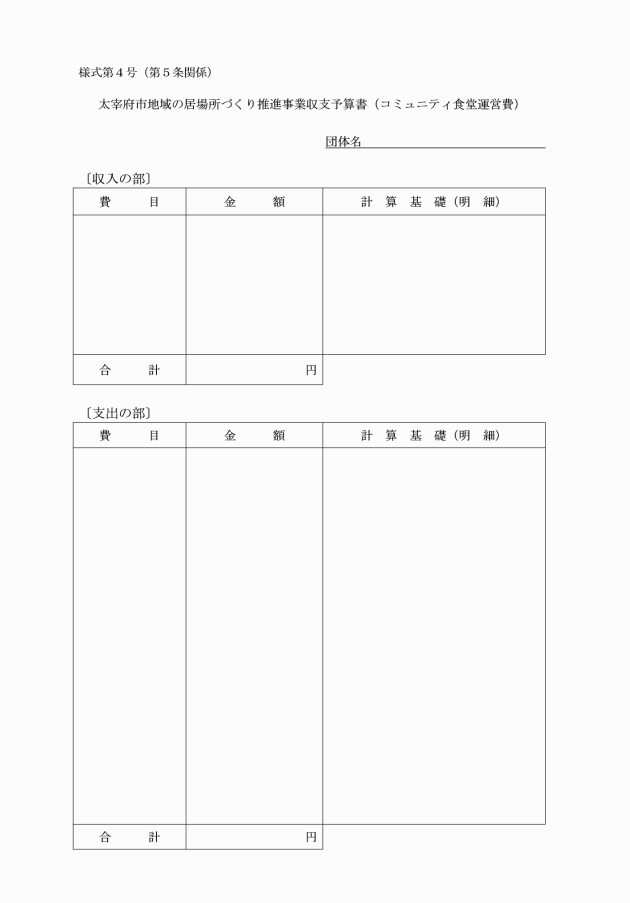 様式第４号（第５条関係）

太宰府市地域の居場所づくり推進事業収支予算書（コミュニティ食堂運営費）

団体名

〔収入の部〕

| 費　目 | 金　額 | 計 算 基 礎（明 細） |
|---|---|---|
| | | |
| 合　計 | 円 | |

〔支出の部〕

| 費　目 | 金　額 | 計 算 基 礎（明 細） |
|---|---|---|
| | | |
| 合　計 | 円 | |